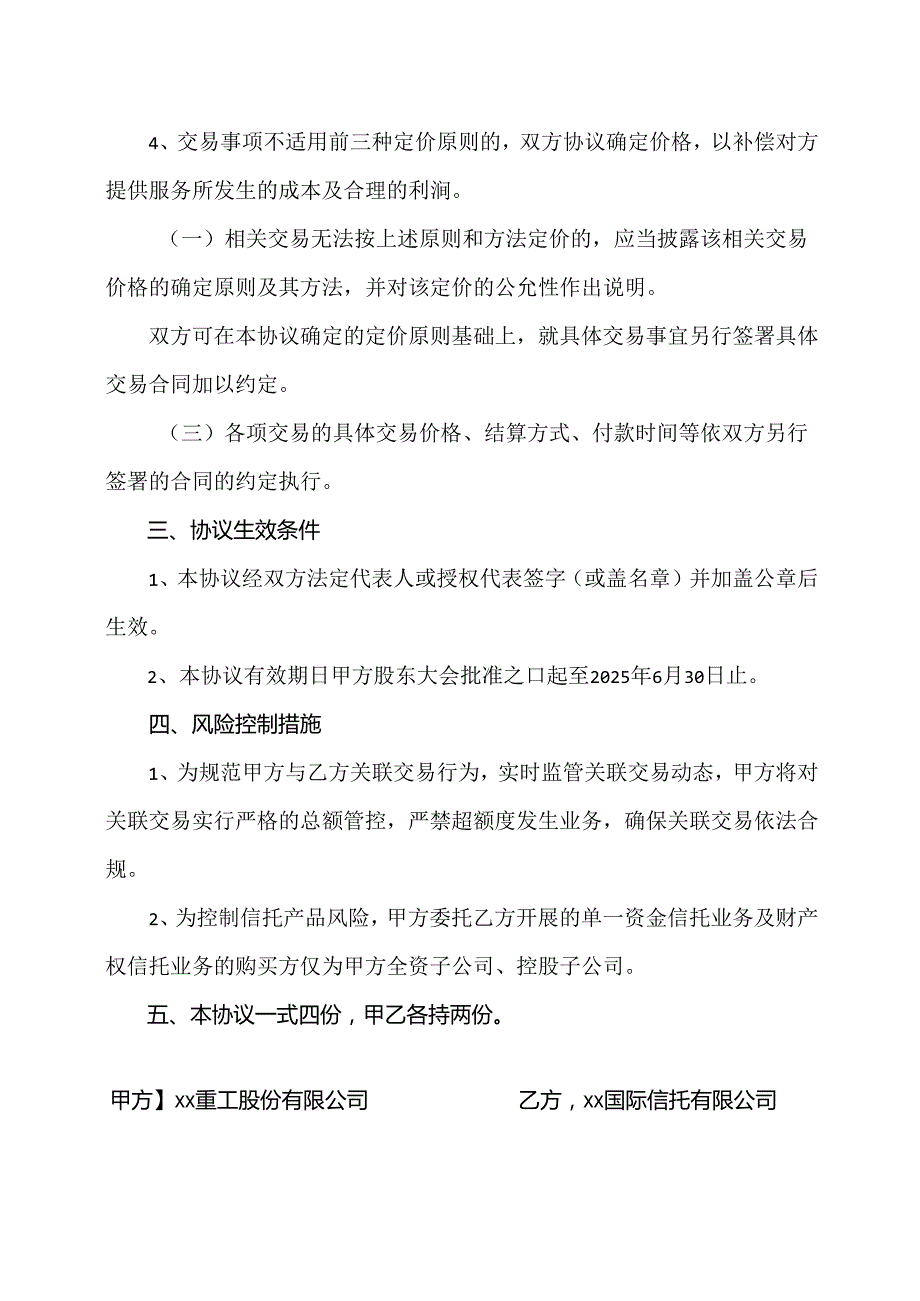 4、交易事项不适用前三种定价原则的，双方协议确定价格，以补偿对方提供服务所发生的成本及合理的利润。

（一）相关交易无法按上述原则和方法定价的，应当披露该相关交易价格的确定原则及其方法，并对该定价的公允性作出说明。

双方可在本协议确定的定价原则基础上，就具体交易事宜另行签署具体交易合同加以约定。

（三）各项交易的具体交易价格、结算方式、付款时间等依双方另行签署的合同的约定执行。

三、协议生效条件

1、本协议经双方法定代表人或授权代表签字（或盖名章）并加盖公章后生效。

2、本协议有效期日甲方股东大会批准之口起至2025年6月30日止。

四、风险控制措施

1、为规范甲方与乙方关联交易行为，实时监管关联交易动态，甲方将对关联交易实行严格的总额管控，严禁超额度发生业务，确保关联交易依法合规。

2、为控制信托产品风险，甲方委托乙方开展的单一资金信托业务及财产权信托业务的购买方仅为甲方全资子公司、控股子公司。

五、本协议一式四份，甲乙各持两份。

甲方】xx重工股份有限公司

乙方，xx国际信托有限公司